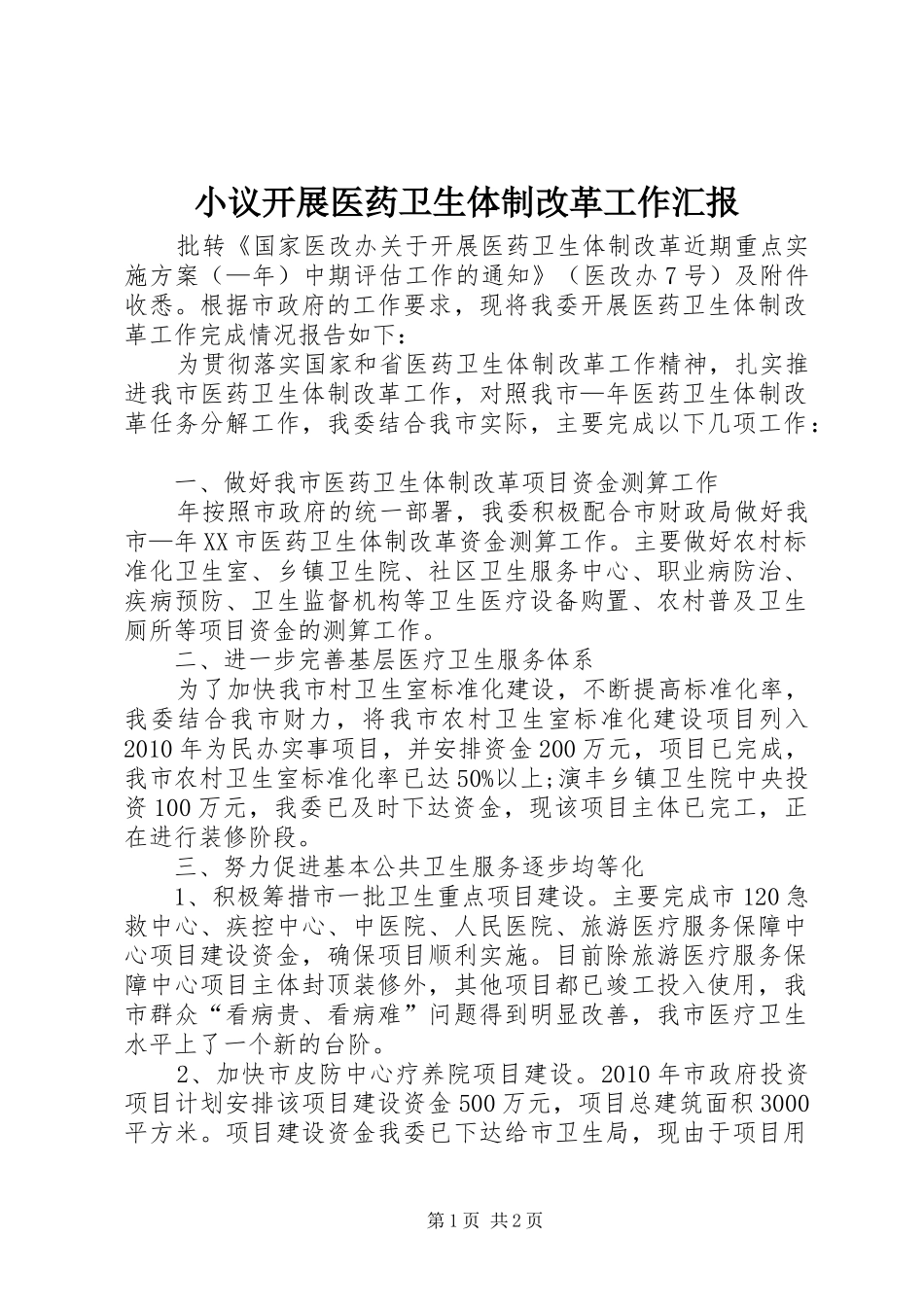 小议开展医药卫生体制改革工作汇报

批转《国家医改办关于开展医药卫生体制改革近期重点实施方案（—年）中期评估工作的通知》（医改办7号）及附件收悉。根据市政府的工作要求，现将我委开展医药卫生体制改革工作完成情况报告如下：

为贯彻落实国家和省医药卫生体制改革工作精神，扎实推进我市医药卫生体制改革工作，对照我市—年医药卫生体制改革任务分解工作，我委结合我市实际，主要完成以下几项工作：

一、做好我市医药卫生体制改革项目资金测算工作

年按照市政府的统一部署，我委积极配合市财政局做好我市—年XX市医药卫生体制改革资金测算工作。主要做好农村标准化卫生室、乡镇卫生院、社区卫生服务中心、职业病防治、疾病预防、卫生监督机构等卫生医疗设备购置、农村普及卫生厕所等项目资金的测算工作。

二、进一步完善基层医疗卫生服务体系

为了加快我市村卫生室标准化建设，不断提高标准化率，我委结合我市财力，将我市农村卫生室标准化建设项目列入2010年为民办实事项目，并安排资金200万元，项目已完成，我市农村卫生室标准化率已达50%以上;演丰乡镇卫生院中央投资100万元，我委已及时下达资金，现该项目主体已完工，正在进行装修阶段。

三、努力促进基本公共卫生服务逐步均等化

1、积极筹措市一批卫生重点项目建设。主要完成市120急救中心、疾控中心、中医院、人民医院、旅游医疗服务保障中心项目建设资金，确保项目顺利实施。目前除旅游医疗服务保障中心项目主体封顶装修外，其他项目都已竣工投入使用，我市群众“看病贵、看病难”问题得到明显改善，我市医疗卫生水平上了一个新的台阶。

2、加快市皮防中心疗养院项目建设。2010年市政府投资项目计划安排该项目建设资金500万元，项目总建筑面积3000平方米。项目建设资金我委已下达给市卫生局，现由于项目用

第1页 共2页